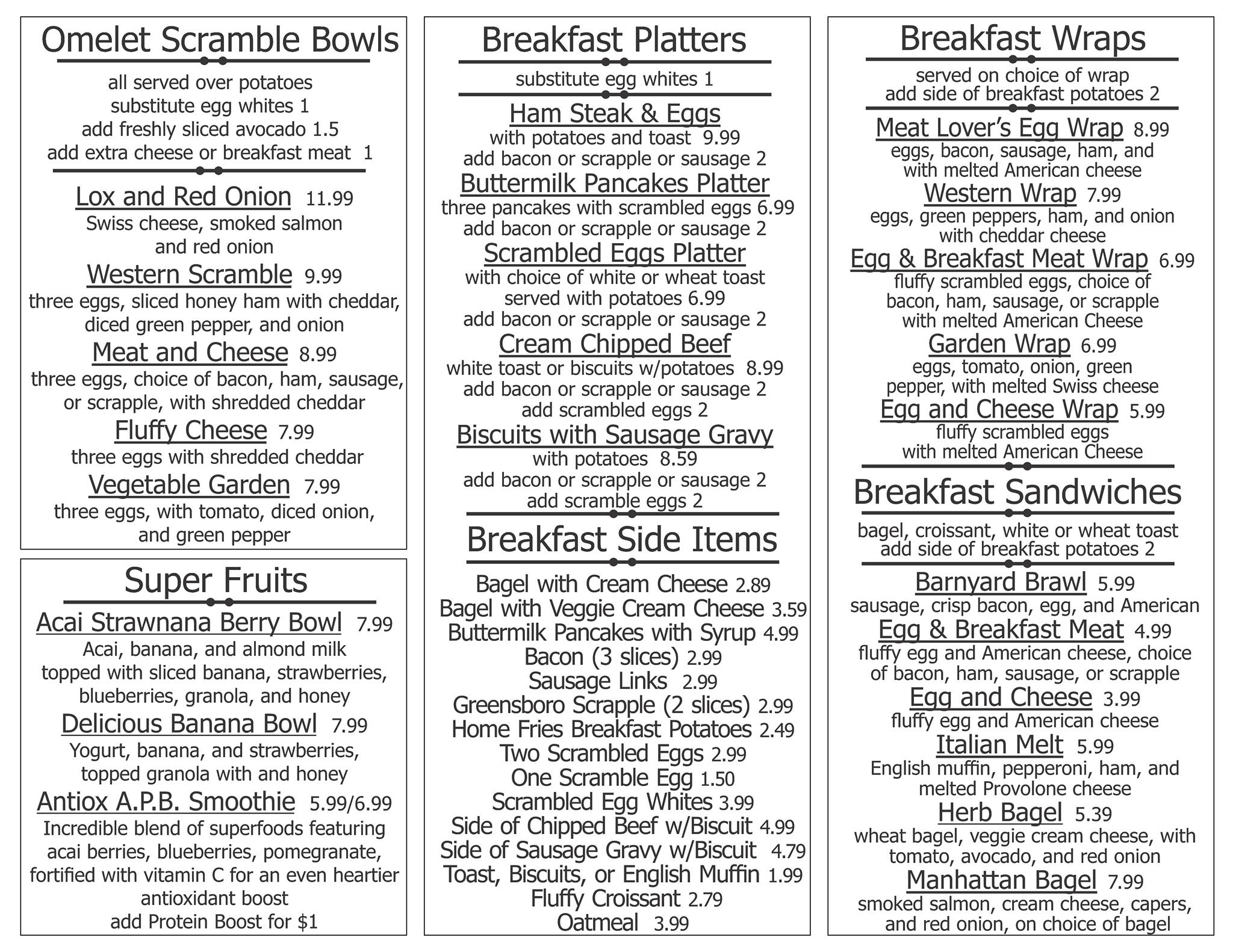 Omelet Scramble Bowls

all served over potatoes
substitute egg whites 1
add freshly sliced avocado 1.5
add extra cheese or breakfast meat 1

Lox and Red Onion 11.99
Swiss cheese, smoked salmon and red onion

Western Scramble 9.99
three eggs, sliced honey ham with cheddar, diced green pepper, and onion

Meat and Cheese 8.99
three eggs, choice of bacon, ham, sausage, or scrapple, with shredded cheddar

Fluffy Cheese 7.99
three eggs with shredded cheddar

Vegetable Garden 7.99
three eggs, with tomato, diced onion, and green pepper

Super Fruits

Acai Strawnana Berry Bowl 7.99
Acai, banana, and almond milk topped with sliced banana, strawberries, blueberries, granola, and honey

Delicious Banana Bowl 7.99
Yogurt, banana, and strawberries, topped granola with and honey

Antiox A.P.B. Smoothie 5.99/6.99
Incredible blend of superfoods featuring acai berries, blueberries, pomegranate, fortified with vitamin C for an even heartier antioxidant boost
add Protein Boost for $1

Breakfast Platters

substitute egg whites 1

Ham Steak & Eggs
with potatoes and toast 9.99
add bacon or scrapple or sausage 2

Buttermilk Pancakes Platter
three pancakes with scrambled eggs 6.99
add bacon or scrapple or sausage 2

Scrambled Eggs Platter
with choice of white or wheat toast served with potatoes 6.99
add bacon or scrapple or sausage 2

Cream Chipped Beef
white toast or biscuits w/potatoes 8.99
add bacon or scrapple or sausage 2
add scrambled eggs 2

Biscuits with Sausage Gravy
with potatoes 8.59
add bacon or scrapple or sausage 2
add scramble eggs 2

Breakfast Side Items

Bagel with Cream Cheese 2.89
Bagel with Veggie Cream Cheese 3.59
Buttermilk Pancakes with Syrup 4.99
Bacon (3 slices) 2.99
Sausage Links 2.99
Greensboro Scrapple (2 slices) 2.99
Home Fries Breakfast Potatoes 2.49
Two Scrambled Eggs 2.99
One Scramble Egg 1.50
Scrambled Egg Whites 3.99
Side of Chipped Beef w/Biscuit 4.99
Side of Sausage Gravy w/Biscuit 4.79
Toast, Biscuits, or English Muffin 1.99
Fluffy Croissant 2.79
Oatmeal 3.99

Breakfast Wraps

served on choice of wrap
add side of breakfast potatoes 2

Meat Lover's Egg Wrap 8.99
eggs, bacon, sausage, ham, and with melted American cheese

Western Wrap 7.99
eggs, green peppers, ham, and onion with cheddar cheese

Egg & Breakfast Meat Wrap 6.99
fluffy scrambled eggs, choice of bacon, ham, sausage, or scrapple with melted American Cheese

Garden Wrap 6.99
eggs, tomato, onion, green pepper, with melted Swiss cheese

Egg and Cheese Wrap 5.99
fluffy scrambled eggs with melted American Cheese

Breakfast Sandwiches

bagel, croissant, white or wheat toast
add side of breakfast potatoes 2

Barnyard Brawl 5.99
sausage, crisp bacon, egg, and American

Egg & Breakfast Meat 4.99
fluffy egg and American cheese, choice of bacon, ham, sausage, or scrapple

Egg and Cheese 3.99
fluffy egg and American cheese

Italian Melt 5.99
English muffin, pepperoni, ham, and melted Provolone cheese

Herb Bagel 5.39
wheat bagel, veggie cream cheese, with tomato, avocado, and red onion

Manhattan Bagel 7.99
smoked salmon, cream cheese, capers, and red onion, on choice of bagel